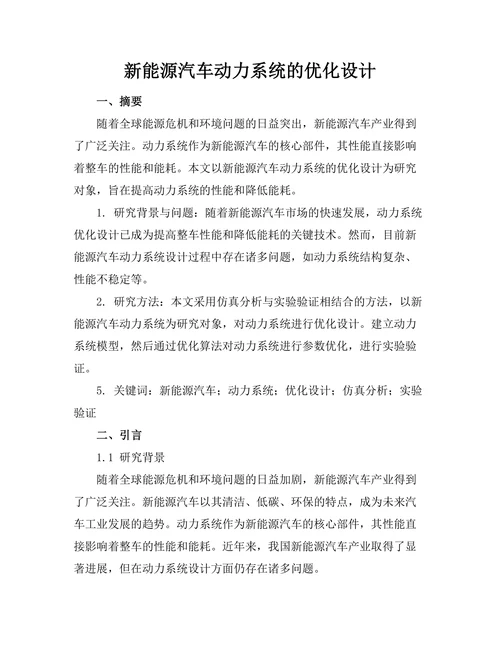 新能源汽车动力系统的优化设计

一、摘要

随着全球能源危机和环境问题的日益突出，新能源汽车产业得到了广泛关注。动力系统作为新能源汽车的核心部件，其性能直接影响着整车的性能和能耗。本文以新能源汽车动力系统的优化设计为研究对象，旨在提高动力系统的性能和降低能耗。

1. 研究背景与问题：随着新能源汽车市场的快速发展，动力系统优化设计已成为提高整车性能和降低能耗的关键技术。然而，目前新能源汽车动力系统设计过程中存在诸多问题，如动力系统结构复杂、性能不稳定等。

2. 研究方法：本文采用仿真分析与实验验证相结合的方法，以新能源汽车动力系统为研究对象，对动力系统进行优化设计。建立动力系统模型，然后通过优化算法对动力系统进行参数优化，进行实验验证。

5. 关键词：新能源汽车；动力系统；优化设计；仿真分析；实验验证

二、引言

1.1 研究背景

随着全球能源危机和环境问题的日益加剧，新能源汽车产业得到了广泛关注。新能源汽车以其清洁、低碳、环保的特点，成为未来汽车工业发展的趋势。动力系统作为新能源汽车的核心部件，其性能直接影响着整车的性能和能耗。近年来，我国新能源汽车产业取得了显著进展，但在动力系统设计方面仍存在诸多问题。